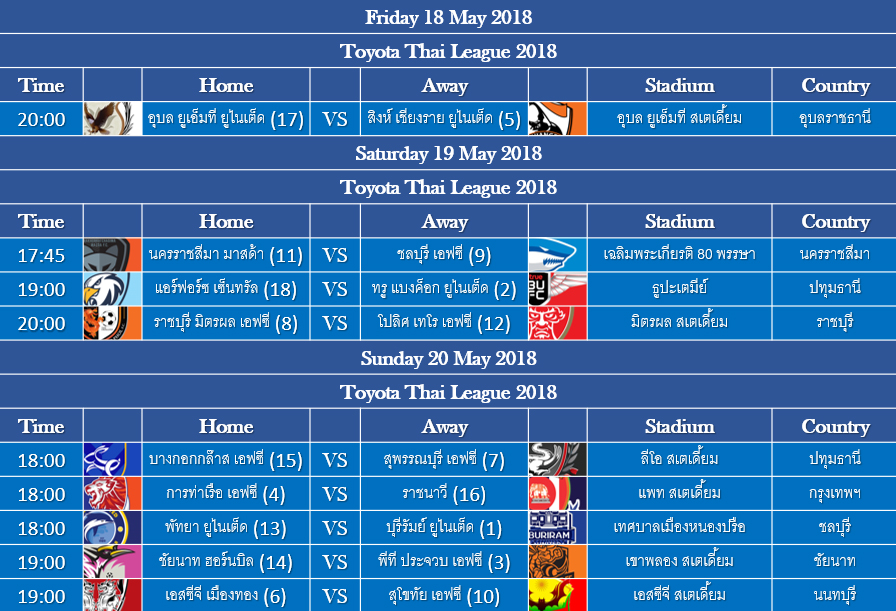 Friday 18 May 2018

Toyota Thai League 2018

| Time | | Home | | Away | | Stadium | Country |
|---|---|---|---|---|---|---|---|
| 20:00 | | อุบล ยูเอ็มที ยูไนเต็ด (17) | VS | สิงห์ เชียงราย ยูไนเต็ด (5) | | อุบล ยูเอ็มที สเตเดี้ยม | อุบลราชธานี |

Saturday 19 May 2018

Toyota Thai League 2018

| Time | | Home | | Away | | Stadium | Country |
|---|---|---|---|---|---|---|---|
| 17:45 | | นครราชสีมา มาสด้า (11) | VS | ชลบุรี เอฟซี (9) | | เฉลิมพระเกียรติ 80 พรรษา | นครราชสีมา |
| 19:00 | | แอร์ฟอร์ซ เซ็นทรัล (18) | VS | ทรู แบงค็อก ยูไนเต็ด (2) | | ธูปะเตมีย์ | ปทุมธานี |
| 20:00 | | ราชบุรี มิตรผล เอฟซี (8) | VS | โปลิศ เทโร เอฟซี (12) | | มิตรผล สเตเดี้ยม | ราชบุรี |

Sunday 20 May 2018

Toyota Thai League 2018

| Time | | Home | | Away | | Stadium | Country |
|---|---|---|---|---|---|---|---|
| 18:00 | | บางกอกกล๊าส เอฟซี (15) | VS | สุพรรณบุรี เอฟซี (7) | | ลีโอ สเตเดี้ยม | ปทุมธานี |
| 18:00 | | การท่าเรือ เอฟซี (4) | VS | ราชนาวี (16) | | แพท สเตเดี้ยม | กรุงเทพฯ |
| 18:00 | | พัทยา ยูไนเต็ด (13) | VS | บุรีรัมย์ ยูไนเต็ด (1) | BURIRAM | เทศบาลเมืองหนองปรือ | ชลบุรี |
| 19:00 | | ชัยนาท ฮอร์นบิล (14) | VS | พีที ประจวบ เอฟซี (3) | | เขาพลอง สเตเดี้ยม | ชัยนาท |
| 19:00 | | เอสซีจี เมืองทอง (6) | VS | สุโขทัย เอฟซี (10) | | เอสซีจี สเตเดี้ยม | นนทบุรี |